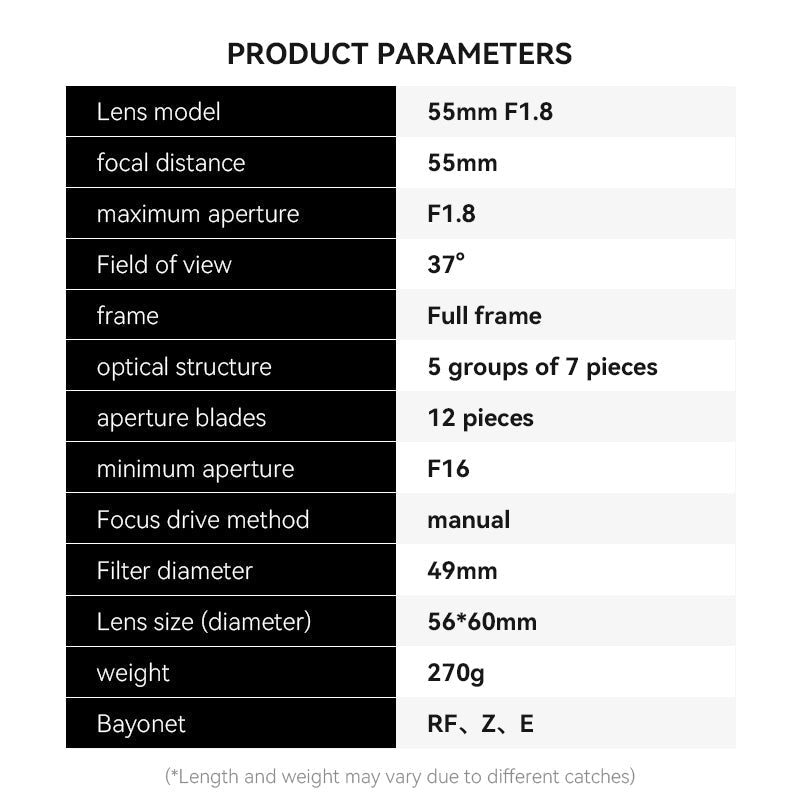 PRODUCT PARAMETERS

| Lens model | 55mm F1.8 |
|---|---|
| focal distance | 55mm |
| maximum aperture | F1.8 |
| Field of view | 37° |
| frame | Full frame |
| optical structure | 5 groups of 7 pieces |
| aperture blades | 12 pieces |
| minimum aperture | F16 |
| Focus drive method | manual |
| Filter diameter | 49mm |
| Lens size (diameter) | 56*60mm |
| weight | 270g |
| Bayonet | RF、Z、E |

(*Length and weight may vary due to different catches)